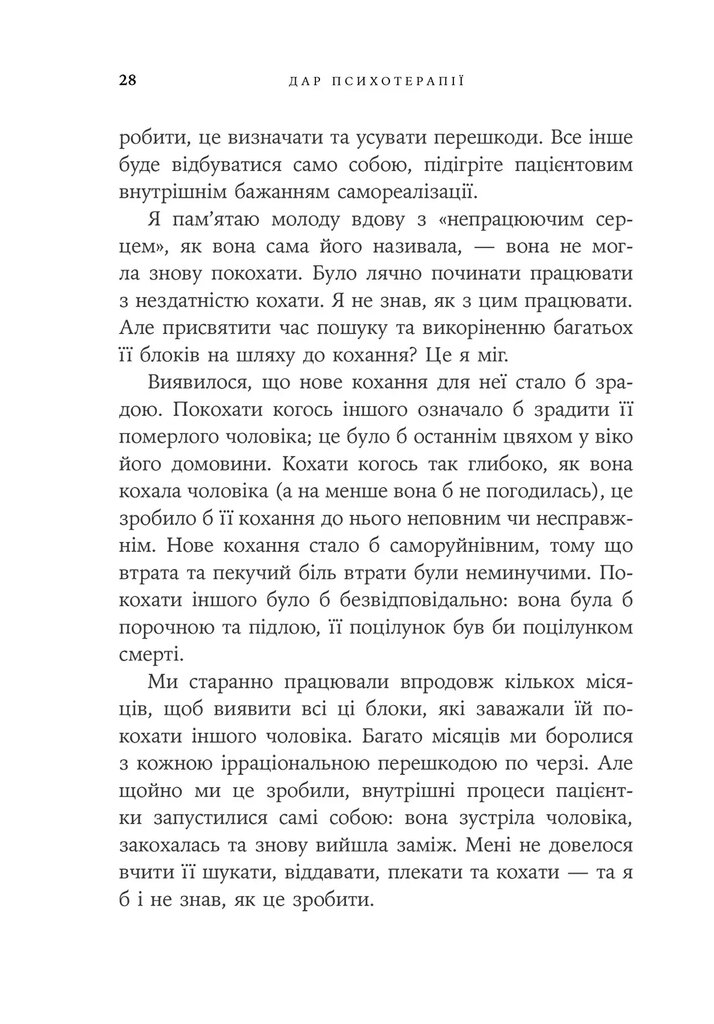 28 ДАР ПСИХОТЕРАПІЇ

робити, це визначати та усувати перешкоди. Все інше буде відбуватися само собою, підігріте пацієнтовим внутрішнім бажанням самореалізації.

Я пам'ятаю молоду вдову з «непрацюючим серцем», як вона сама його називала, — вона не могла знову покохати. Було лячно починати працювати з нездатністю кохати. Я не знав, як з цим працювати. Але присвятити час пошуку та викоріненню багатьох її блоків на шляху до кохання? Це я міг.

Виявилося, що нове кохання для неї стало б зрадою. Покохати когось іншого означало б зрадити її померлого чоловіка; це було б останнім цвяхом у віко його домовини. Кохати когось так глибоко, як вона кохала чоловіка (а на менше вона б не погодилась), це зробило б її кохання до нього неповним чи несправжнім. Нове кохання стало б саморуйнівним, тому що втрата та пекучий біль втрати були неминучими. Покохати іншого було б безвідповідально: вона була б порочною та підлою, її поцілунок був би поцілунком смерті.

Ми старанно працювали впродовж кількох місяців, щоб виявити всі ці блоки, які заважали їй покохати іншого чоловіка. Багато місяців ми боролися з кожною ірраціональною перешкодою по черзі. Але щойно ми це зробили, внутрішні процеси пацієнтки запустилися самі собою: вона зустріла чоловіка, закохалась та знову вийшла заміж. Мені не довелося вчити її шукати, віддавати, плекати та кохати — та я б і не знав, як це зробити.